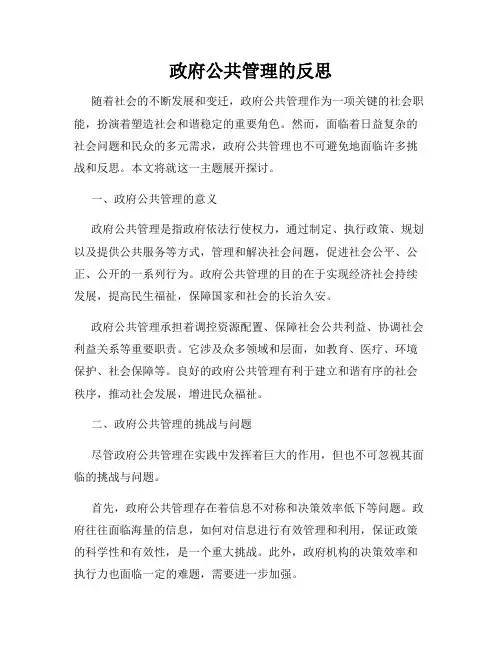 政府公共管理的反思

随着社会的不断发展和变迁，政府公共管理作为一项关键的社会职能，扮演着塑造社会和谐稳定的重要角色。然而，面临着日益复杂的社会问题和民众的多元需求，政府公共管理也不可避免地面临许多挑战和反思。本文将就这一主题展开探讨。

一、政府公共管理的意义

政府公共管理是指政府依法行使权力，通过制定、执行政策、规划以及提供公共服务等方式，管理和解决社会问题，促进社会公平、公正、公开的一系列行为。政府公共管理的目的在于实现经济社会持续发展，提高民生福祉，保障国家和社会的长治久安。

政府公共管理承担着调控资源配置、保障社会公共利益、协调社会利益关系等重要职责。它涉及众多领域和层面，如教育、医疗、环境保护、社会保障等。良好的政府公共管理有利于建立和谐有序的社会秩序，推动社会发展，增进民众福祉。

二、政府公共管理的挑战与问题

尽管政府公共管理在实践中发挥着巨大的作用，但也不可忽视其面临的挑战与问题。

首先，政府公共管理存在着信息不对称和决策效率低下等问题。政府往往面临海量的信息，如何对信息进行有效管理和利用，保证政策的科学性和有效性，是一个重大挑战。此外，政府机构的决策效率和执行力也面临一定的难题，需要进一步加强。